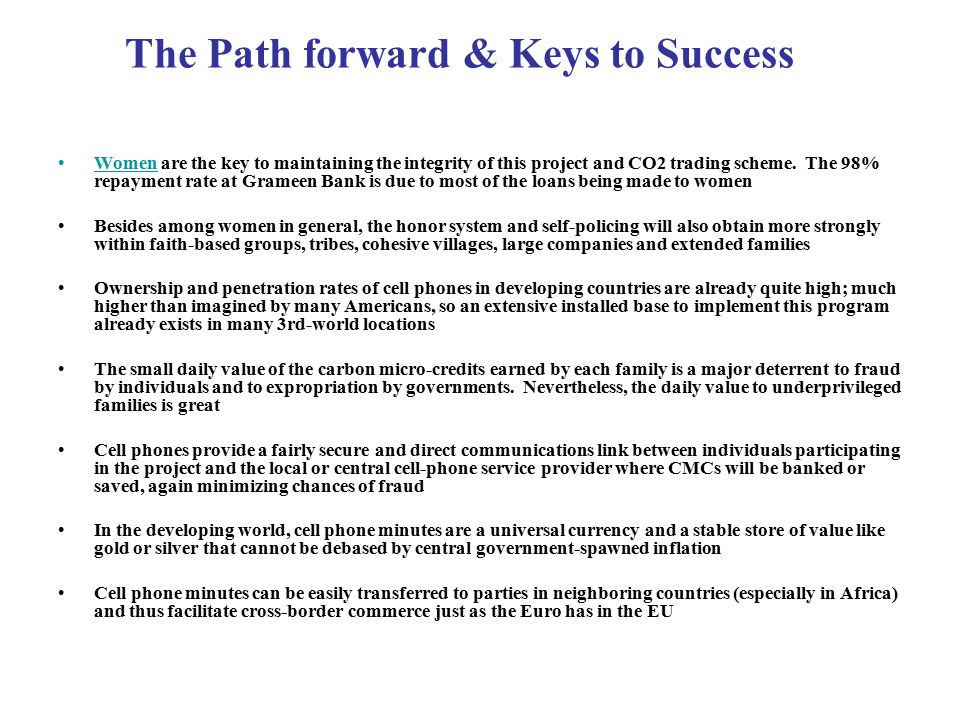 The Path forward & Keys to Success

• Women are the key to maintaining the integrity of this project and CO2 trading scheme. The 98% repayment rate at Grameen Bank is due to most of the loans being made to women

• Besides among women in general, the honor system and self-policing will also obtain more strongly within faith-based groups, tribes, cohesive villages, large companies and extended families

• Ownership and penetration rates of cell phones in developing countries are already quite high; much higher than imagined by many Americans, so an extensive installed base to implement this program already exists in many 3rd-world locations

• The small daily value of the carbon micro-credits earned by each family is a major deterrent to fraud by individuals and to expropriation by governments. Nevertheless, the daily value to underprivileged families is great

• Cell phones provide a fairly secure and direct communications link between individuals participating in the project and the local or central cell-phone service provider where CMCs will be banked or saved, again minimizing chances of fraud

• In the developing world, cell phone minutes are a universal currency and a stable store of value like gold or silver that cannot be debased by central government-spawned inflation

• Cell phone minutes can be easily transferred to parties in neighboring countries (especially in Africa) and thus facilitate cross-border commerce just as the Euro has in the EU